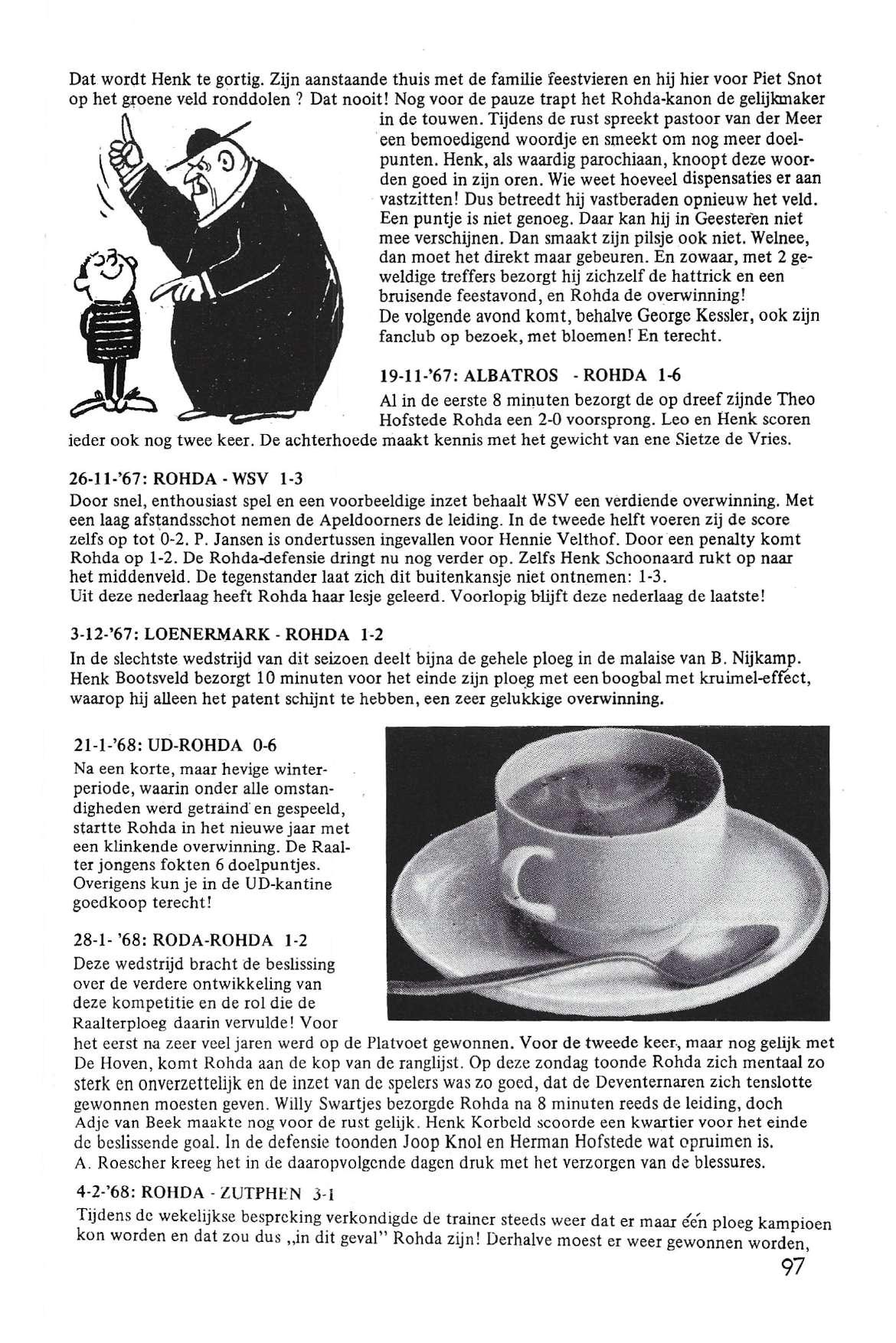 Dat wordt Henk te gortig. Zijn aanstaande thuis met de familie feestvieren en hij hier voor Piet Snot op het groene veld ronddolen ? Dat nooit! Nog voor de pauze trapt het Rohda-kanon de gelijkmaker in de touwen. Tijdens de rust spreekt pastoor van der Meer een bemoedigend woordje en smeekt om nog meer doelpunten. Henk, als waardig parochiaan, knoopt deze woorden goed in zijn oren. Wie weet hoeveel dispensaties er aan vastzitten! Dus betreedt hij vastberaden opnieuw het veld. Een puntje is niet genoeg. Daar kan hij in Geesteren niet mee verschijnen. Dan smaakt zijn pilsje ook niet. Welnee, dan moet het direkt maar gebeuren. En zowaar, met 2 geweldige treffers bezorgt hij zichzelf de hattrick en een bruisende feestavond, en Rohda de overwinning!
De volgende avond komt, behalve George Kessler, ook zijn fanclub op bezoek, met bloemen! En terecht.

19-11-'67: ALBATROS - ROHDA 1-6
Al in de eerste 8 minuten bezorgt de op dreef zijnde Theo Hofstede Rohda een 2-0 voorsprong. Leo en Henk scoren ieder ook nog twee keer. De achterhoede maakt kennis met het gewicht van ene Sietze de Vries.

26-11-'67: ROHDA - WSV 1-3
Door snel, enthousiast spel en een voorbeeldige inzet behaalt WSV een verdiende overwinning. Met een laag afstandsschot nemen de Apeldoorners de leiding. In de tweede helft voeren zij de score zelfs op tot 0-2. P. Jansen is ondertussen ingevallen voor Hennie Velthof. Door een penalty komt Rohda op 1-2. De Rohda-defensie dringt nu nog verder op. Zelfs Henk Schoonaard rukt op naar het middenveld. De tegenstander laat zich dit buitenkansje niet ontnemen: 1-3.
Uit deze nederlaag heeft Rohda haar lesje geleerd. Voorlopig blijft deze nederlaag de laatste!

3-12-'67: LOENERMARK - ROHDA 1-2
In de slechtste wedstrijd van dit seizoen deelt bijna de gehele ploeg in de malaise van B. Nijkamp. Henk Bootsveld bezorgt 10 minuten voor het einde zijn ploeg met een boogbal met kruimel-effect, waarop hij alleen het patent schijnt te hebben, een zeer gelukkige overwinning.

21-1-'68: UD-ROHDA 0-6
Na een korte, maar hevige winterperiode, waarin onder alle omstandigheden werd getraind en gespeeld, startte Rohda in het nieuwe jaar met een klinkende overwinning. De Raalter jongens fokten 6 doelpuntjes. Overigens kun je in de UD-kantine goedkoop terecht!

28-1- '68: RODA-ROHDA 1-2
Deze wedstrijd bracht de beslissing over de verdere ontwikkeling van deze kompetitie en de rol die de Raalterploeg daarin vervulde! Voor het eerst na zeer veel jaren werd op de Platvoet gewonnen. Voor de tweede keer, maar nog gelijk met De Hoven, komt Rohda aan de kop van de ranglijst. Op deze zondag toonde Rohda zich mentaal zo sterk en onverzettelijk en de inzet van de spelers was zo goed, dat de Deventernaren zich tenslotte gewonnen moesten geven. Willy Swartjes bezorgde Rohda na 8 minuten reeds de leiding, doch Adje van Beek maakte nog voor de rust gelijk. Henk Korbeld scoorde een kwartier voor het einde de beslissende goal. In de defensie toonden Joop Knol en Herman Hofstede wat opruimen is.
A. Roescher kreeg het in de daaropvolgende dagen druk met het verzorgen van de blessures.

4-2-'68: ROHDA - ZUTPHEN 3-1
Tijdens de wekelijkse bespreking verkondigde de trainer steeds weer dat er maar één ploeg kampioen kon worden en dat zou dus „in dit geval" Rohda zijn! Derhalve moest er weer gewonnen worden,

97